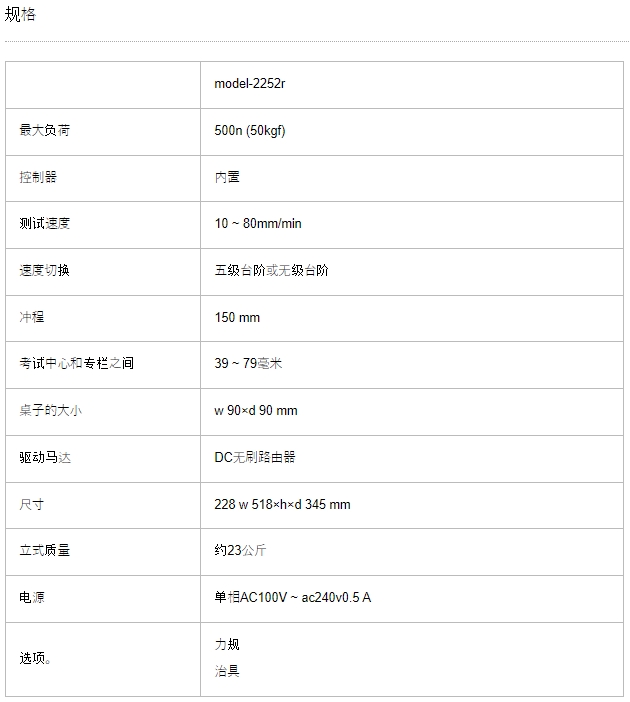 规格

|  | model-2252r |
|---|---|
| 最大负荷 | 500n (50kgf) |
| 控制器 | 内置 |
| 测试速度 | 10 ~ 80mm/min |
| 速度切换 | 五级台阶或无级台阶 |
| 冲程 | 150 mm |
| 考试中心和专栏之间 | 39 ~ 79毫米 |
| 桌子的大小 | w 90×d 90 mm |
| 驱动马达 | DC无刷路由器 |
| 尺寸 | 228 w 518×h×d 345 mm |
| 立式质量 | 约23公斤 |
| 电源 | 单相AC100V ~ ac240v0.5 A |
| 选项。 | 力规<br>治具 |